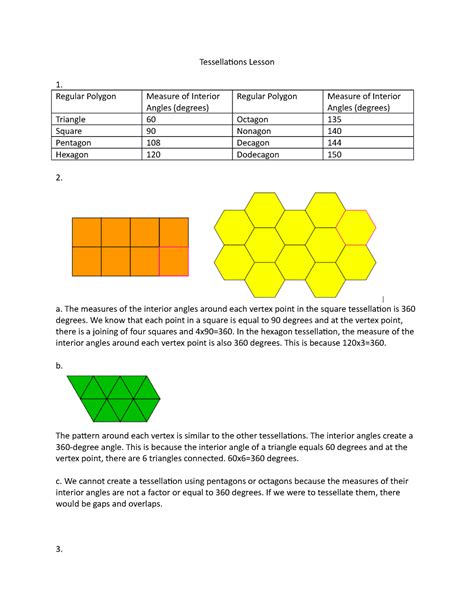 Tessellations Lesson

1.

| Regular Polygon | Measure of Interior Angles (degrees) | Regular Polygon | Measure of Interior Angles (degrees) |
|---|---|---|---|
| Triangle | 60 | Octagon | 135 |
| Square | 90 | Nonagon | 140 |
| Pentagon | 108 | Decagon | 144 |
| Hexagon | 120 | Dodecagon | 150 |

2.

a. The measures of the interior angles around each vertex point in the square tessellation is 360 degrees. We know that each point in a square is equal to 90 degrees and at the vertex point, there is a joining of four squares and 4x90=360. In the hexagon tessellation, the measure of the interior angles around each vertex point is also 360 degrees. This is because 120x3=360.

b.

The pattern around each vertex is similar to the other tessellations. The interior angles create a 360-degree angle. This is because the interior angle of a triangle equals 60 degrees and at the vertex point, there are 6 triangles connected. 60x6=360 degrees.

c. We cannot create a tessellation using pentagons or octagons because the measures of their interior angles are not a factor or equal to 360 degrees. If we were to tessellate them, there would be gaps and overlaps.

3.